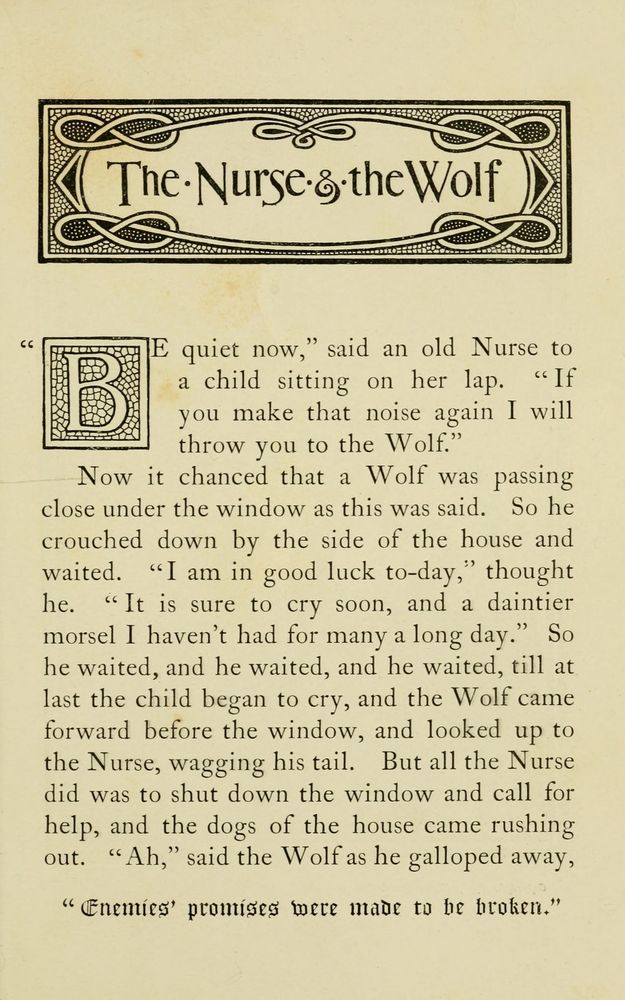 The·Nurse·&·the Wolf

"BE quiet now," said an old Nurse to a child sitting on her lap. "If you make that noise again I will throw you to the Wolf."

Now it chanced that a Wolf was passing close under the window as this was said. So he crouched down by the side of the house and waited. "I am in good luck to-day," thought he. "It is sure to cry soon, and a daintier morsel I haven't had for many a long day." So he waited, and he waited, and he waited, till at last the child began to cry, and the Wolf came forward before the window, and looked up to the Nurse, wagging his tail. But all the Nurse did was to shut down the window and call for help, and the dogs of the house came rushing out. "Ah," said the Wolf as he galloped away,

"Enemies' promises were made to be broken."